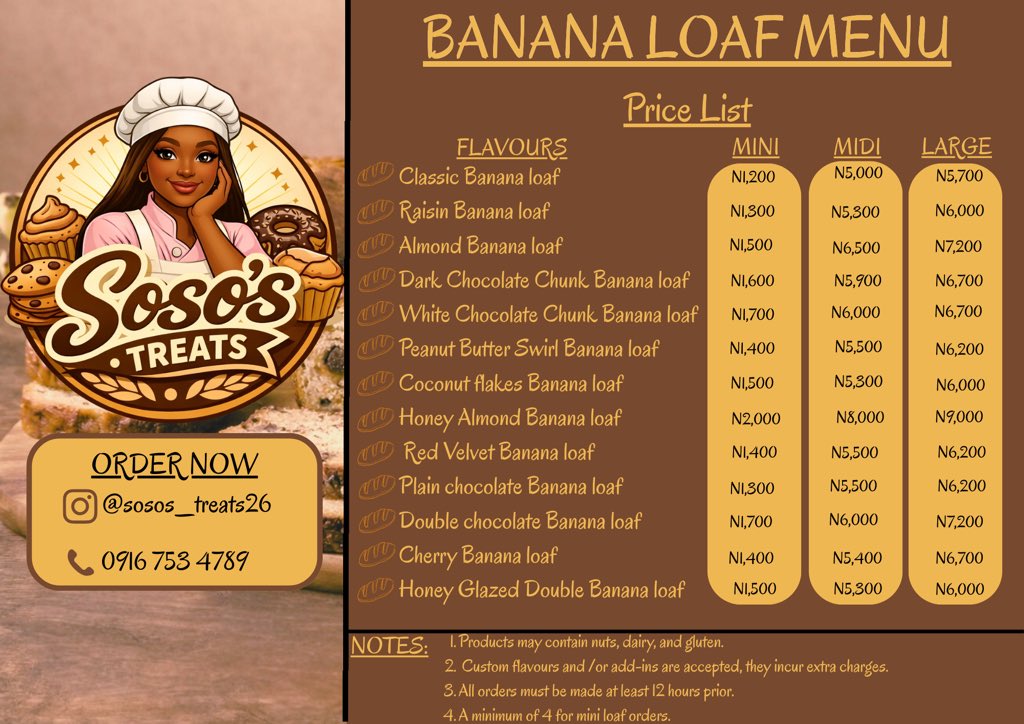 Soso's
TREATS

ORDER NOW

@sosos_treats26

0916 753 4789

BANANA LOAF MENU

Price List

| FLAVOURS | MINI | MIDI | LARGE |
|---|---|---|---|
| Classic Banana loaf | N1,200 | N5,000 | N5,700 |
| Raisin Banana loaf | N1,300 | N5,300 | N6,000 |
| Almond Banana loaf | N1,500 | N6,500 | N7,200 |
| Dark Chocolate Chunk Banana loaf | N1,600 | N5,900 | N6,700 |
| White Chocolate Chunk Banana loaf | N1,700 | N6,000 | N6,700 |
| Peanut Butter Swirl Banana loaf | N1,400 | N5,500 | N6,200 |
| Coconut flakes Banana loaf | N1,500 | N5,300 | N6,000 |
| Honey Almond Banana loaf | N2,000 | N8,000 | N9,000 |
| Red Velvet Banana loaf | N1,400 | N5,500 | N6,200 |
| Plain chocolate Banana loaf | N1,300 | N5,500 | N6,200 |
| Double chocolate Banana loaf | N1,700 | N6,000 | N7,200 |
| Cherry Banana loaf | N1,400 | N5,400 | N6,700 |
| Honey Glazed Double Banana loaf | N1,500 | N5,300 | N6,000 |

NOTES:
1. Products may contain nuts, dairy, and gluten.
2. Custom flavours and /or add-ins are accepted, they incur extra charges.
3. All orders must be made at least 12 hours prior.
4. A minimum of 4 for mini loaf orders.